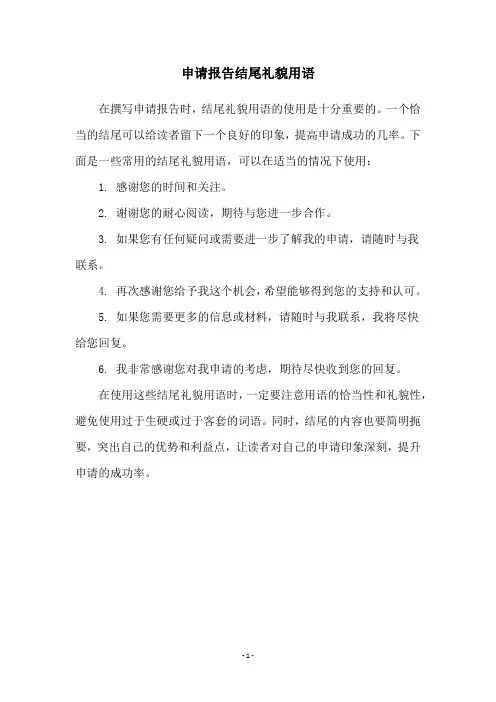 申请报告结尾礼貌用语

在撰写申请报告时，结尾礼貌用语的使用是十分重要的。一个恰当的结尾可以给读者留下一个良好的印象，提高申请成功的几率。下面是一些常用的结尾礼貌用语，可以在适当的情况下使用：

1. 感谢您的时间和关注。

2. 谢谢您的耐心阅读，期待与您进一步合作。

3. 如果您有任何疑问或需要进一步了解我的申请，请随时与我联系。

4. 再次感谢您给予我这个机会，希望能够得到您的支持和认可。

5. 如果您需要更多的信息或材料，请随时与我联系，我将尽快给您回复。

6. 我非常感谢您对我申请的考虑，期待尽快收到您的回复。

在使用这些结尾礼貌用语时，一定要注意用语的恰当性和礼貌性，避免使用过于生硬或过于客套的词语。同时，结尾的内容也要简明扼要，突出自己的优势和利益点，让读者对自己的申请印象深刻，提升申请的成功率。

- 1 -